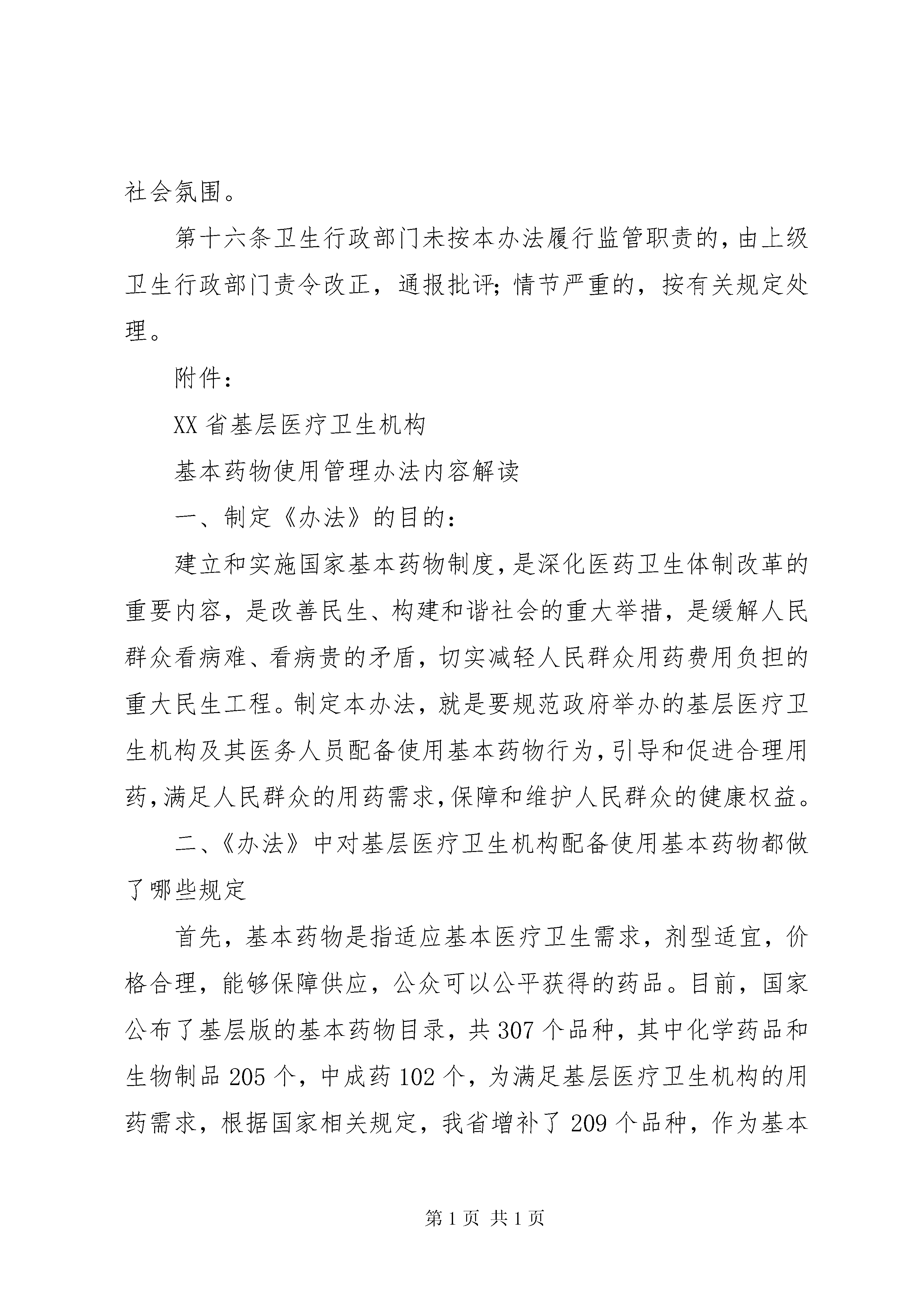 社会氛围。

第十六条卫生行政部门未按本办法履行监管职责的，由上级卫生行政部门责令改正，通报批评;情节严重的，按有关规定处理。

附件：

XX省基层医疗卫生机构

基本药物使用管理办法内容解读

一、制定《办法》的目的：

建立和实施国家基本药物制度，是深化医药卫生体制改革的重要内容，是改善民生、构建和谐社会的重大举措，是缓解人民群众看病难、看病贵的矛盾，切实减轻人民群众用药费用负担的重大民生工程。制定本办法，就是要规范政府举办的基层医疗卫生机构及其医务人员配备使用基本药物行为，引导和促进合理用药，满足人民群众的用药需求，保障和维护人民群众的健康权益。

二、《办法》中对基层医疗卫生机构配备使用基本药物都做了哪些规定

首先，基本药物是指适应基本医疗卫生需求，剂型适宜，价格合理，能够保障供应，公众可以公平获得的药品。目前，国家公布了基层版的基本药物目录，共307个品种，其中化学药品和生物制品205个，中成药102个，为满足基层医疗卫生机构的用药需求，根据国家相关规定，我省增补了209个品种，作为基本

第1页 共1页